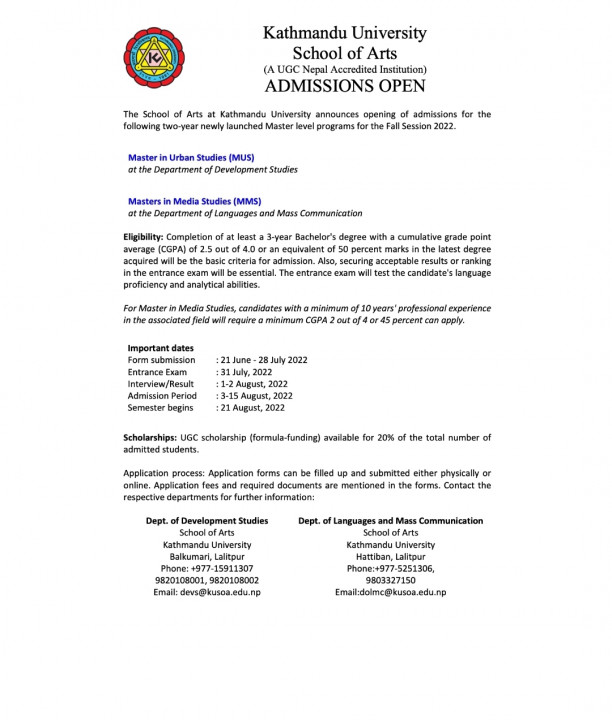 Kathmandu University
School of Arts
(A UGC Nepal Accredited Institution)
ADMISSIONS OPEN

The School of Arts at Kathmandu University announces opening of admissions for the following two-year newly launched Master level programs for the Fall Session 2022.

Master in Urban Studies (MUS)
at the Department of Development Studies

Masters in Media Studies (MMS)
at the Department of Languages and Mass Communication

Eligibility: Completion of at least a 3-year Bachelor's degree with a cumulative grade point average (CGPA) of 2.5 out of 4.0 or an equivalent of 50 percent marks in the latest degree acquired will be the basic criteria for admission. Also, securing acceptable results or ranking in the entrance exam will be essential. The entrance exam will test the candidate's language proficiency and analytical abilities.

For Master in Media Studies, candidates with a minimum of 10 years' professional experience in the associated field will require a minimum CGPA 2 out of 4 or 45 percent can apply.

Important dates
Form submission : 21 June - 28 July 2022
Entrance Exam : 31 July, 2022
Interview/Result : 1-2 August, 2022
Admission Period : 3-15 August, 2022
Semester begins : 21 August, 2022

Scholarships: UGC scholarship (formula-funding) available for 20% of the total number of admitted students.

Application process: Application forms can be filled up and submitted either physically or online. Application fees and required documents are mentioned in the forms. Contact the respective departments for further information:

Dept. of Development Studies
School of Arts
Kathmandu University
Balkumari, Lalitpur
Phone: +977-15911307
9820108001, 9820108002
Email: devs@kusoa.edu.np

Dept. of Languages and Mass Communication
School of Arts
Kathmandu University
Hattiban, Lalitpur
Phone:+977-5251306,
9803327150
Email:dolmc@kusoa.edu.np